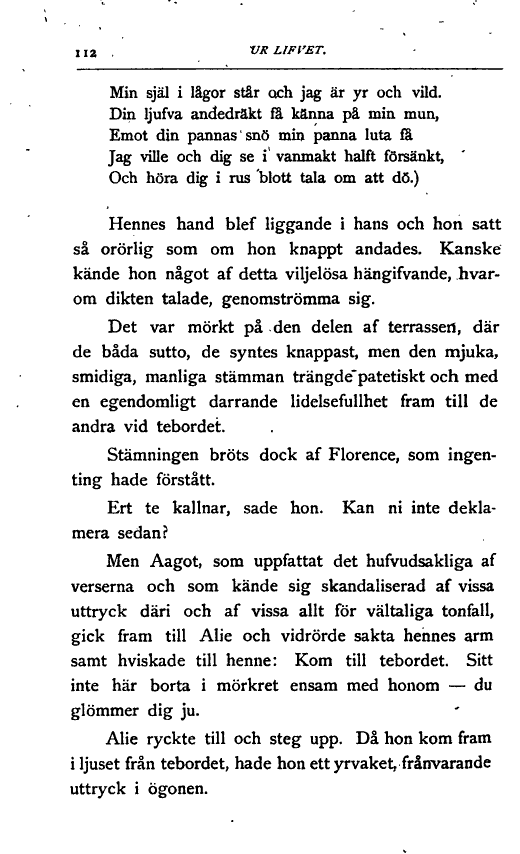 112 UR LIFVET.

Min själ i lågor står och jag är yr och vild.
Din ljufva andedräkt få känna på min mun,
Emot din pannas snö min panna luta få
Jag ville och dig se i vanmakt halft försänkt,
Och höra dig i rus blott tala om att dö.)

Hennes hand blef liggande i hans och hon satt så orörlig som om hon knappt andades. Kanske kände hon något af detta viljelösa hängifvande, hvarom dikten talade, genomströmma sig.

Det var mörkt på den delen af terrassen, där de båda sutto, de syntes knappast, men den mjuka, smidiga, manliga stämman trängde patetiskt och med en egendomligt darrande lidelsefullhet fram till de andra vid tebordet.

Stämningen bröts dock af Florence, som ingenting hade förstått.

Ert te kallnar, sade hon. Kan ni inte deklamera sedan?

Men Aagot, som uppfattat det hufvudsakliga af verserna och som kände sig skandaliserad af vissa uttryck däri och af vissa allt för vältaliga tonfall, gick fram till Alie och vidrörde sakta hennes arm samt hviskade till henne: Kom till tebordet. Sitt inte här borta i mörkret ensam med honom — du glömmer dig ju.

Alie ryckte till och steg upp. Då hon kom fram i ljuset från tebordet, hade hon ett yrvaket, frånvarande uttryck i ögonen.